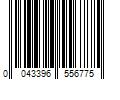 0 043396 556775